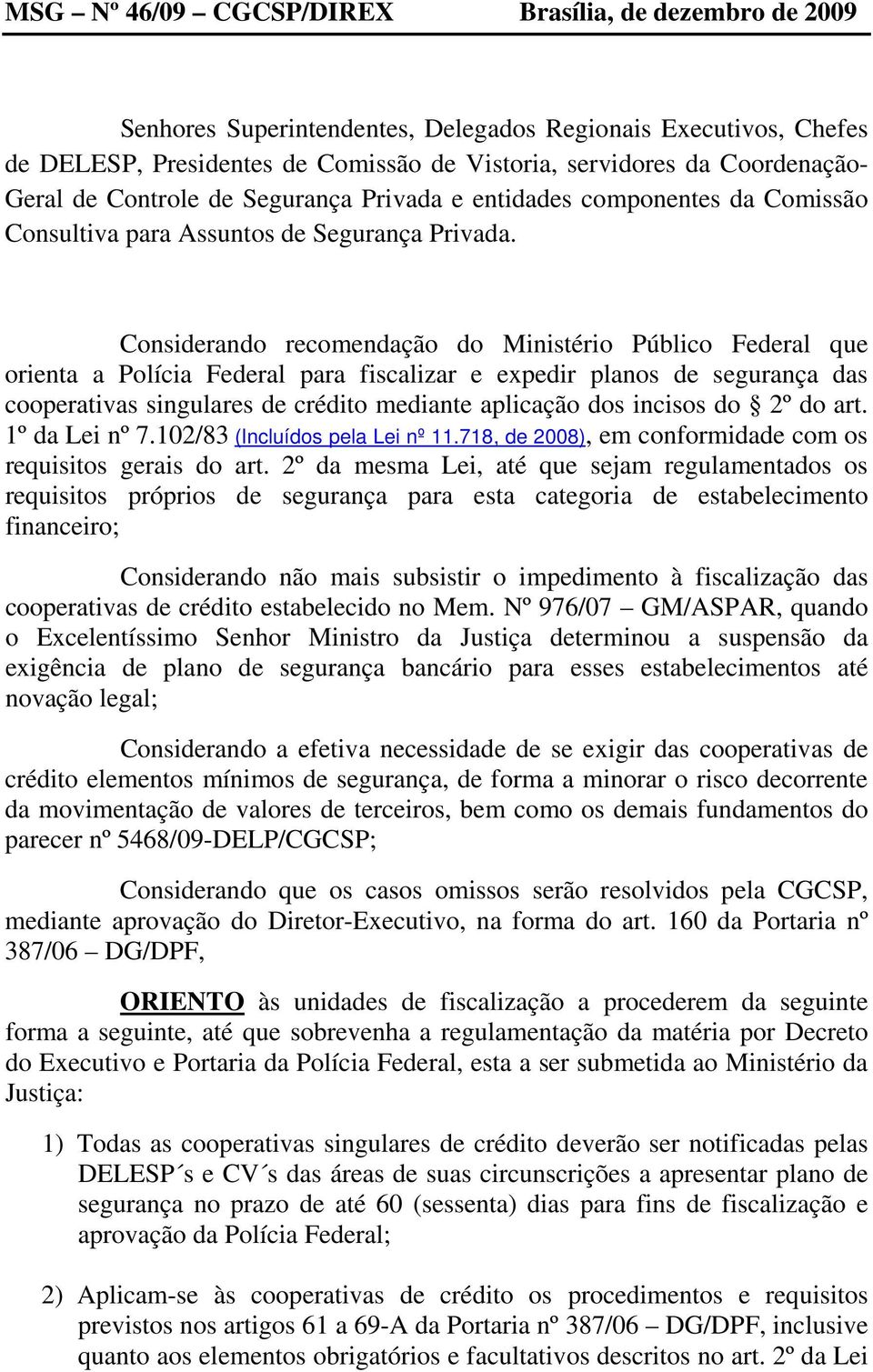 MSG – Nº 46/09 – CGCSP/DIREX Brasília, de dezembro de 2009

Senhores Superintendentes, Delegados Regionais Executivos, Chefes de DELESP, Presidentes de Comissão de Vistoria, servidores da Coordenação-Geral de Controle de Segurança Privada e entidades componentes da Comissão Consultiva para Assuntos de Segurança Privada.

Considerando recomendação do Ministério Público Federal que orienta a Polícia Federal para fiscalizar e expedir planos de segurança das cooperativas singulares de crédito mediante aplicação dos incisos do § 2º do art. 1º da Lei nº 7.102/83 (Incluídos pela Lei nº 11.718, de 2008), em conformidade com os requisitos gerais do art. 2º da mesma Lei, até que sejam regulamentados os requisitos próprios de segurança para esta categoria de estabelecimento financeiro;

Considerando não mais subsistir o impedimento à fiscalização das cooperativas de crédito estabelecido no Mem. Nº 976/07 – GM/ASPAR, quando o Excelentíssimo Senhor Ministro da Justiça determinou a suspensão da exigência de plano de segurança bancário para esses estabelecimentos até novação legal;

Considerando a efetiva necessidade de se exigir das cooperativas de crédito elementos mínimos de segurança, de forma a minorar o risco decorrente da movimentação de valores de terceiros, bem como os demais fundamentos do parecer nº 5468/09-DELP/CGCSP;

Considerando que os casos omissos serão resolvidos pela CGCSP, mediante aprovação do Diretor-Executivo, na forma do art. 160 da Portaria nº 387/06 – DG/DPF,

ORIENTO às unidades de fiscalização a procederem da seguinte forma a seguinte, até que sobrevenha a regulamentação da matéria por Decreto do Executivo e Portaria da Polícia Federal, esta a ser submetida ao Ministério da Justiça:

1) Todas as cooperativas singulares de crédito deverão ser notificadas pelas DELESP´s e CV´s das áreas de suas circunscrições a apresentar plano de segurança no prazo de até 60 (sessenta) dias para fins de fiscalização e aprovação da Polícia Federal;

2) Aplicam-se às cooperativas de crédito os procedimentos e requisitos previstos nos artigos 61 a 69-A da Portaria nº 387/06 – DG/DPF, inclusive quanto aos elementos obrigatórios e facultativos descritos no art. 2º da Lei